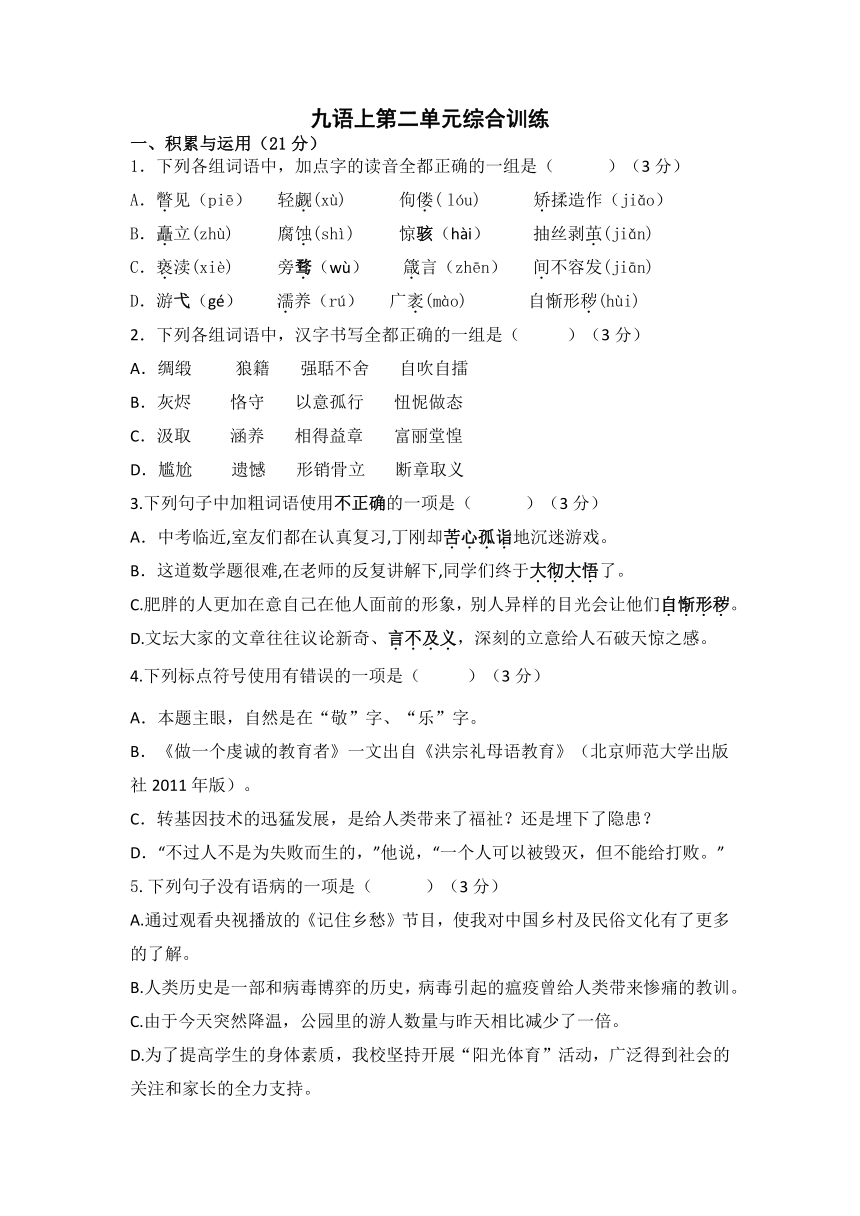 九语上第二单元综合训练

一、积累与运用（21 分）

1．下列各组词语中，加点字的读音全都正确的一组是（　　　）（3 分）

A．瞥见（piē）　轻觑(xù)　佝偻（lóu）　矫揉造作（jiǎo）

B．矗立(zhù)　腐蚀(shì)　惊骇（hài）　抽丝剥茧(jiǎn)

C．亵渎(xiè)　旁骛（wù）　箴言（zhēn）　间不容发(jiān)

D．游弋（gé）　濡养（rú）　广袤(mào)　自惭形秽(hùi)

2．下列各组词语中，汉字书写全都正确的一组是（　　　）（3 分）

A．绸缎　狼籍　强聒不舍　自吹自擂

B．灰烬　恪守　以意孤行　忸怩做态

C．汲取　涵养　相得益章　富丽堂惶

D．尴尬　遗憾　形销骨立　断章取义

3.下列句子中加粗词语使用不正确的一项是（　　　）（3 分）

A．中考临近,室友们都在认真复习,丁刚却苦心孤诣地沉迷游戏。

B．这道数学题很难,在老师的反复讲解下,同学们终于大彻大悟了。

C.肥胖的人更加在意自己在他人面前的形象，别人异样的目光会让他们自惭形秽。

D.文坛大家的文章往往议论新奇、言不及义，深刻的立意给人石破天惊之感。

4.下列标点符号使用有错误的一项是（　　　）（3 分）

A．本题主眼，自然是在“敬”字、“乐”字。

B．《做一个虔诚的教育者》一文出自《洪宗礼母语教育》（北京师范大学出版社 2011 年版）。

C．转基因技术的迅猛发展，是给人类带来了福祉？还是埋下了隐患？

D．“不过人不是为失败而生的，”他说，“一个人可以被毁灭，但不能给打败。”

5.下列句子没有语病的一项是（　　　）（3 分）

A.通过观看央视播放的《记住乡愁》节目，使我对中国乡村及民俗文化有了更多的了解。

B.人类历史是一部和病毒博弈的历史，病毒引起的瘟疫曾给人类带来惨痛的教训。

C.由于今天突然降温，公园里的游人数量与昨天相比减少了一倍。

D.为了提高学生的身体素质，我校坚持开展“阳光体育”活动，广泛得到社会的关注和家长的全力支持。